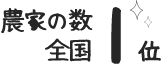 農家の数
全国 1 位